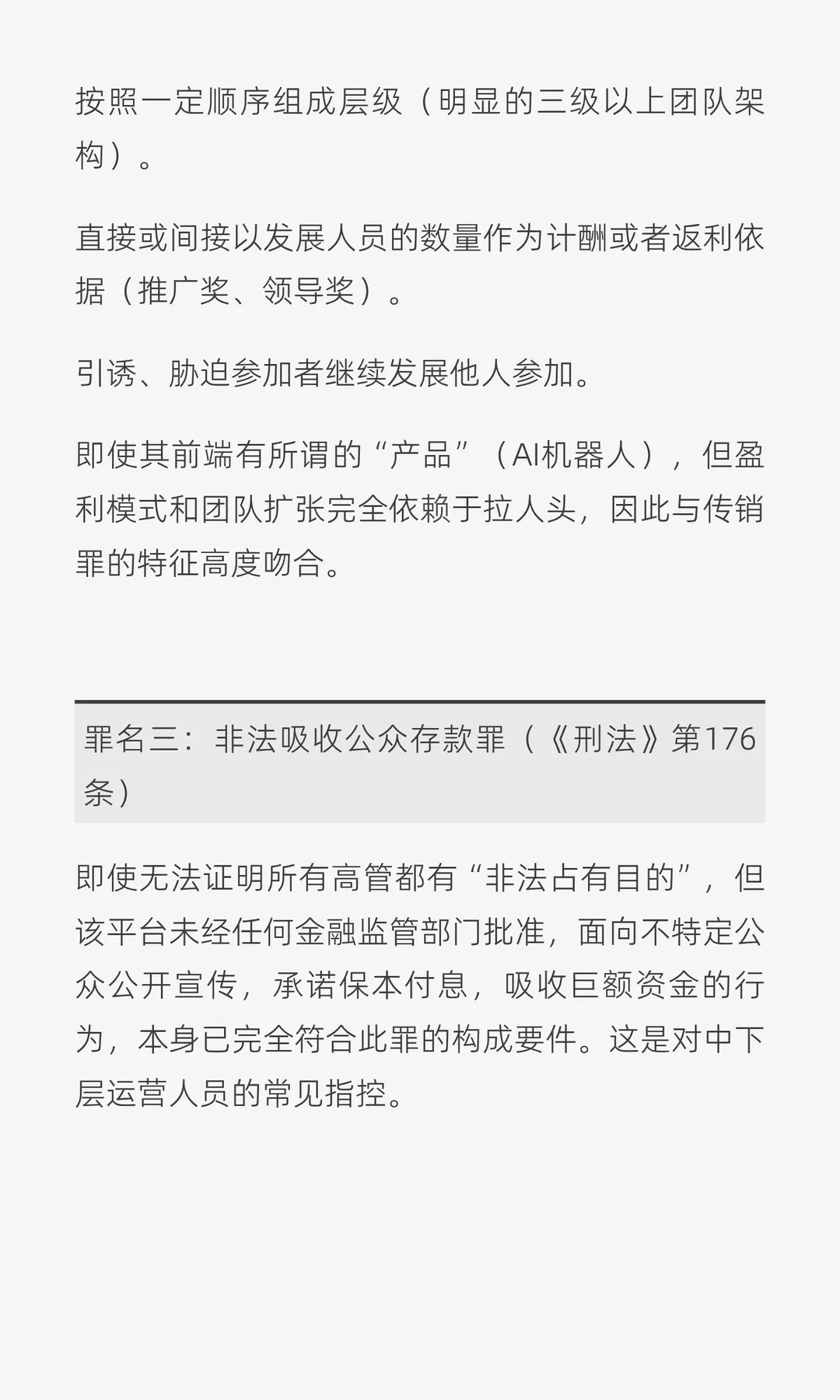 按照一定顺序组成层级（明显的三级以上团队架构）。

直接或间接以发展人员的数量作为计酬或者返利依据（推广奖、领导奖）。

引诱、胁迫参加者继续发展他人参加。

即使其前端有所谓的“产品”（AI机器人），但盈利模式和团队扩张完全依赖于拉人头，因此与传销罪的特征高度吻合。

罪名三：非法吸收公众存款罪（《刑法》第176条）

即使无法证明所有高管都有“非法占有目的”，但该平台未经任何金融监管部门批准，面向不特定公众公开宣传，承诺保本付息，吸收巨额资金的行为，本身已完全符合此罪的构成要件。这是对中下层运营人员的常见指控。